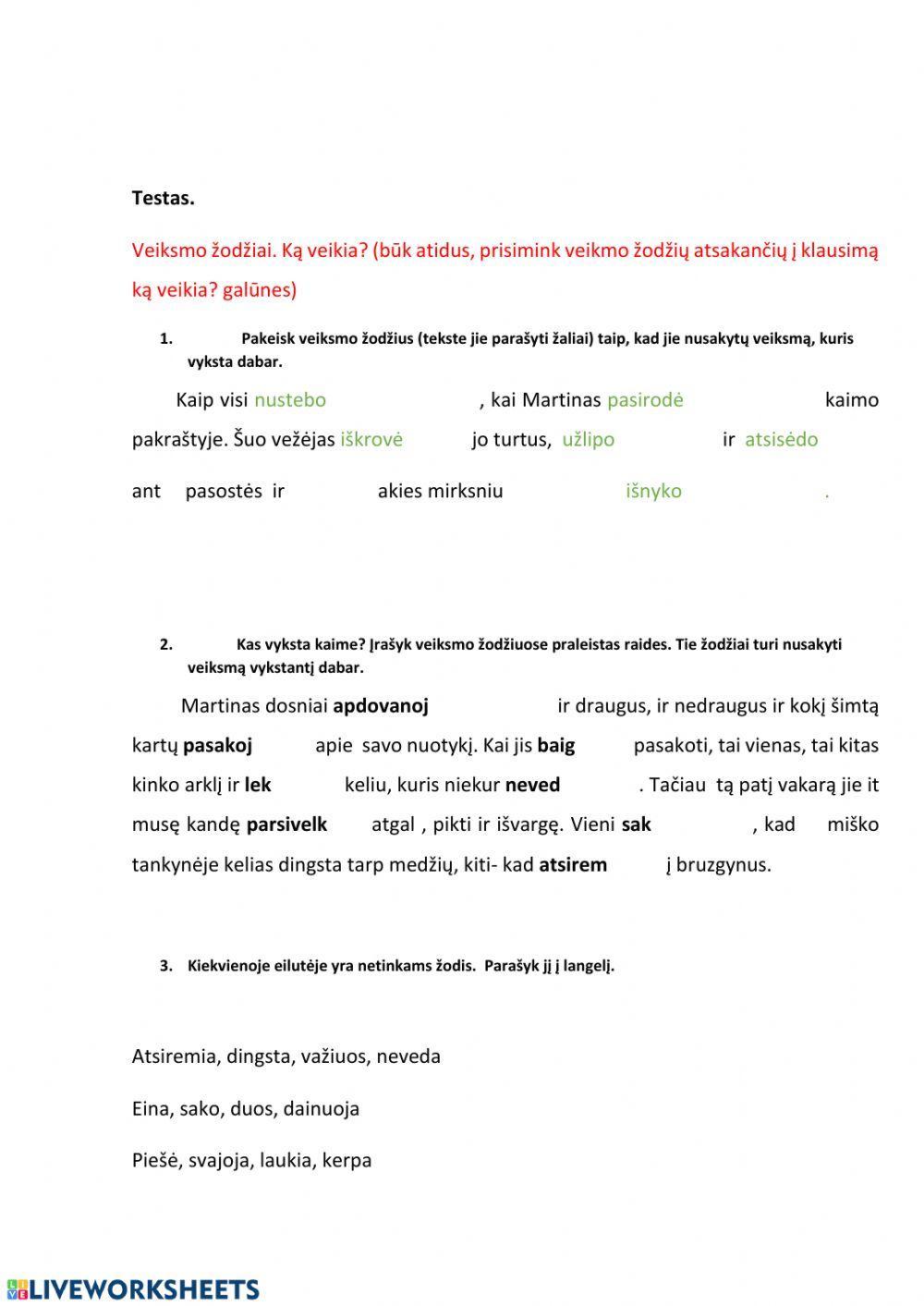 Testas.

Veiksmo žodžiai. Ką veikia? (būk atidus, prisimink veikmo žodžių atsakančių į klausimą ką veikia? galūnes)

1. Pakeisk veiksmo žodžius (tekste jie parašyti žaliai) taip, kad jie nusakytų veiksmą, kuris vyksta dabar.

Kaip visi nustebo , kai Martinas pasirodė kaimo pakraštyje. Šuo vežėjas iškrovė jo turtus, užlipo ir atsisėdo ant pasostės ir akies mirksniu išnyko .

2. Kas vyksta kaime? Įrašyk veiksmo žodžiuose praleistas raides. Tie žodžiai turi nusakyti veiksmą vykstantį dabar.

Martinas dosniai apdovanoj ir draugus, ir nedraugus ir kokį šimtą kartų pasakoj apie savo nuotykį. Kai jis baig pasakoti, tai vienas, tai kitas kinko arklį ir lek keliu, kuris niekur neved . Tačiau tą patį vakarą jie it musę kandę parsivelk atgal , pikti ir išvargę. Vieni sak , kad miško tankynėje kelias dingsta tarp medžių, kiti- kad atsirem į bruzgynus.

3. Kiekvienoje eilutėje yra netinkams žodis. Parašyk jį į langelį.

Atsiremia, dingsta, važiuos, neveda

Eina, sako, duos, dainuoja

Piešė, svajoja, laukia, kerpa

LIVEWORKSHEETS